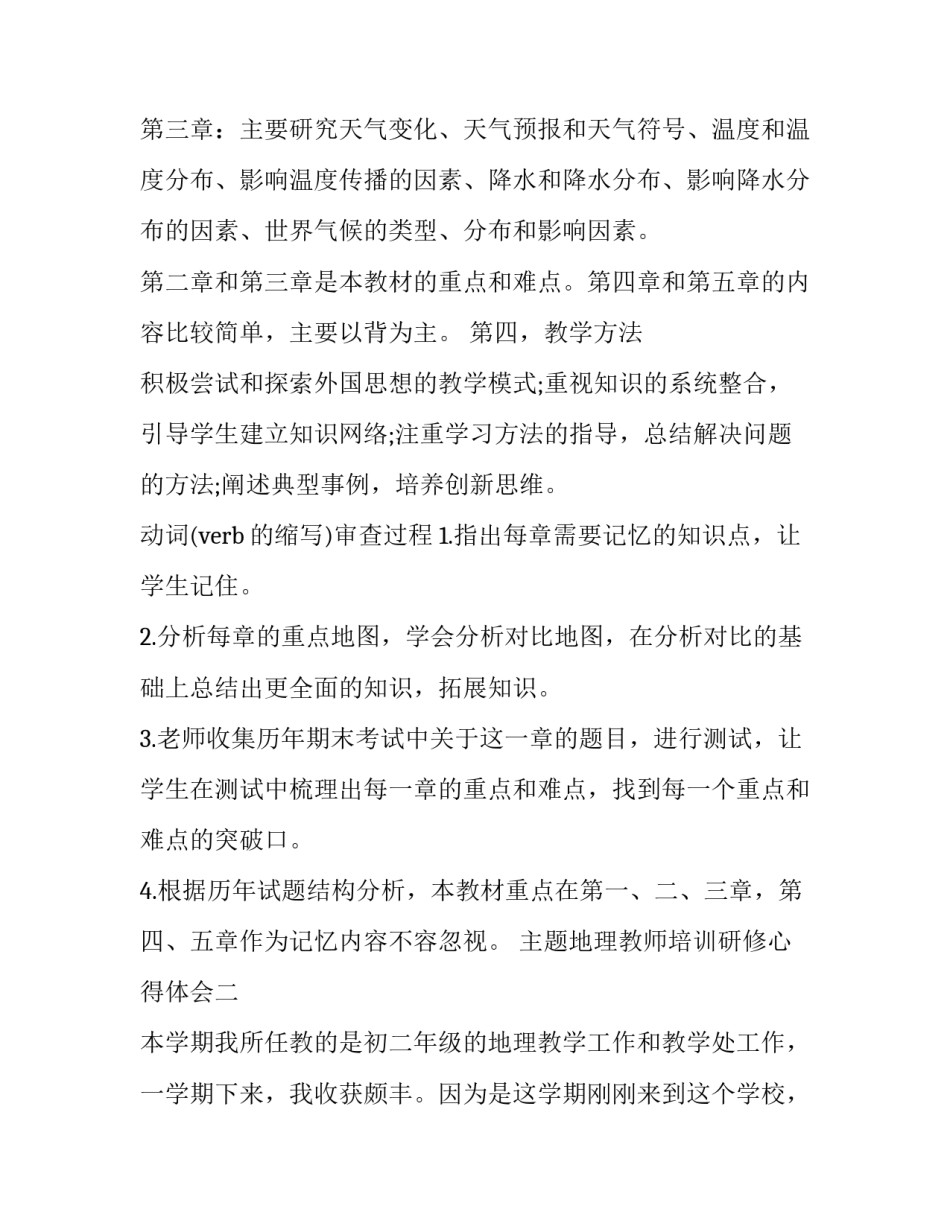 第三章：主要研究天气变化、天气预报和天气符号、温度和温度分布、影响温度传播的因素、降水和降水分布、影响降水分布的因素、世界气候的类型、分布和影响因素。

第二章和第三章是本教材的重点和难点。第四章和第五章的内容比较简单，主要以背为主。 第四，教学方法

积极尝试和探索外国思想的教学模式;重视知识的系统整合，引导学生建立知识网络;注重学习方法的指导，总结解决问题的方法;阐述典型事例，培养创新思维。

动词(verb 的缩写)审查过程 1.指出每章需要记忆的知识点，让学生记住。

2.分析每章的重点地图，学会分析对比地图，在分析对比的基础上总结出更全面的知识，拓展知识。

3.老师收集历年期末考试中关于这一章的题目，进行测试，让学生在测试中梳理出每一章的重点和难点，找到每一个重点和难点的突破口。

4.根据历年试题结构分析，本教材重点在第一、二、三章，第四、五章作为记忆内容不容忽视。 主题地理教师培训研修心得体会二

本学期我所任教的是初二年级的地理教学工作和教学处工作，一学期下来，我收获颇丰。因为是这学期刚刚来到这个学校，